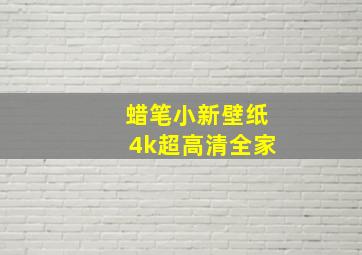 蜡笔小新壁纸
4k超高清全家